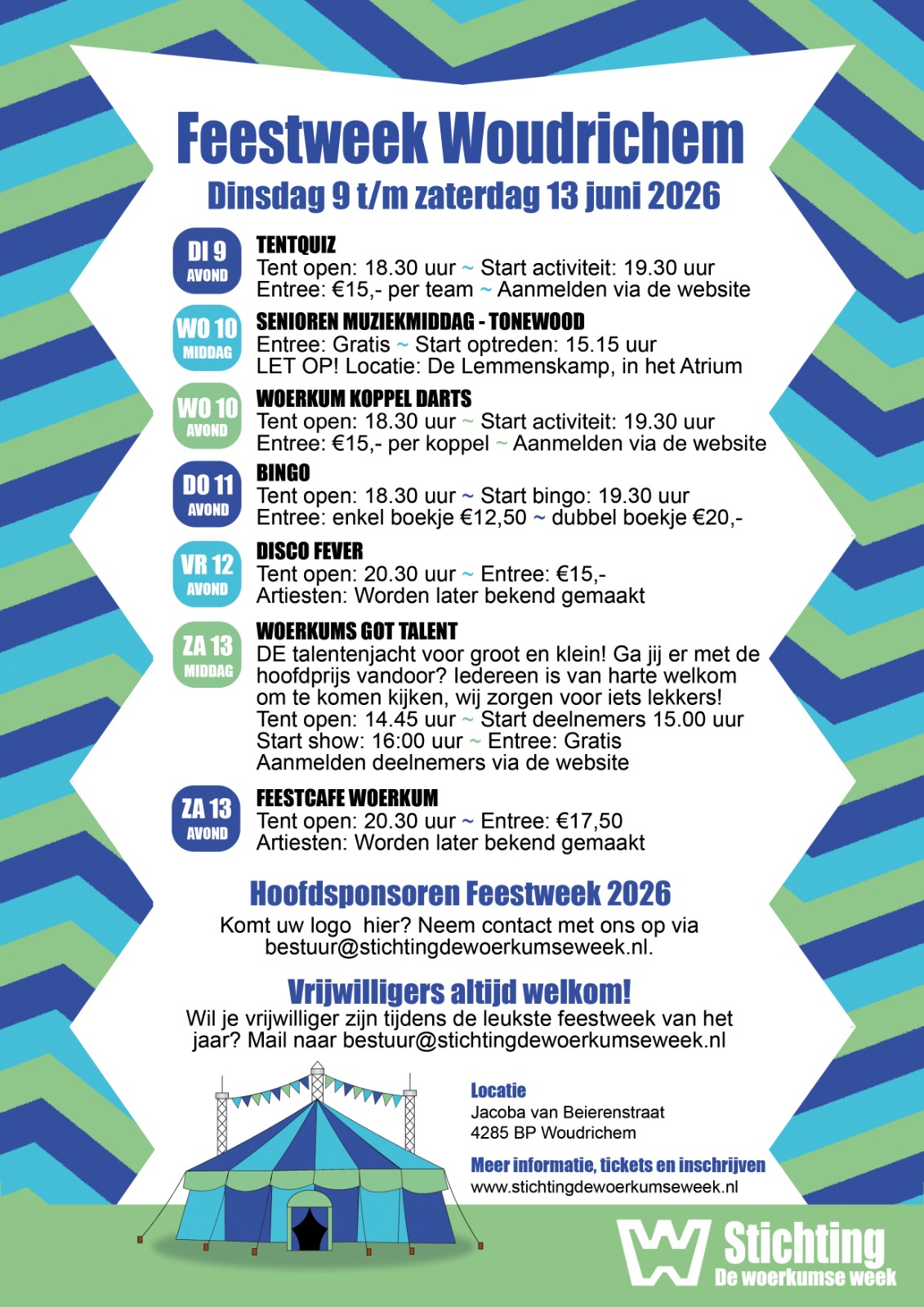 Feestweek Woudrichem

Dinsdag 9 t/m zaterdag 13 juni 2026

DI 9
AVOND

TENTQUIZ
Tent open: 18.30 uur ~ Start activiteit: 19.30 uur
Entree: €15,- per team ~ Aanmelden via de website

WO 10
MIDDAG

SENIOREN MUZIEKMIDDAG - TONEWOOD
Entree: Gratis ~ Start optreden: 15.15 uur
LET OP! Locatie: De Lemmenskamp, in het Atrium

WO 10
AVOND

WOERKUM KOPPEL DARTS
Tent open: 18.30 uur ~ Start activiteit: 19.30 uur
Entree: €15,- per koppel ~ Aanmelden via de website

DO 11
AVOND

BINGO
Tent open: 18.30 uur ~ Start bingo: 19.30 uur
Entree: enkel boekje €12,50 ~ dubbel boekje €20,-

VR 12
AVOND

DISCO FEVER
Tent open: 20.30 uur ~ Entree: €15,-
Artiesten: Worden later bekend gemaakt

ZA 13
MIDDAG

WOERKUMS GOT TALENT
DE talentenjacht voor groot en klein! Ga jij er met de hoofdprijs vandoor? Iedereen is van harte welkom om te komen kijken, wij zorgen voor iets lekkers!
Tent open: 14.45 uur ~ Start deelnemers 15.00 uur
Start show: 16:00 uur ~ Entree: Gratis
Aanmelden deelnemers via de website

ZA 13
AVOND

FEESTCAFE WOERKUM
Tent open: 20.30 uur ~ Entree: €17,50
Artiesten: Worden later bekend gemaakt

Hoofdsponsoren Feestweek 2026
Komt uw logo hier? Neem contact met ons op via bestuur@stichtingdewoerkumseweek.nl.

Vrijwilligers altijd welkom!
Wil je vrijwilliger zijn tijdens de leukste feestweek van het jaar? Mail naar bestuur@stichtingdewoerkumseweek.nl

Locatie
Jacoba van Beierenstraat
4285 BP Woudrichem

Meer informatie, tickets en inschrijven
www.stichtingdewoerkumseweek.nl

Stichting
De woerkumse week